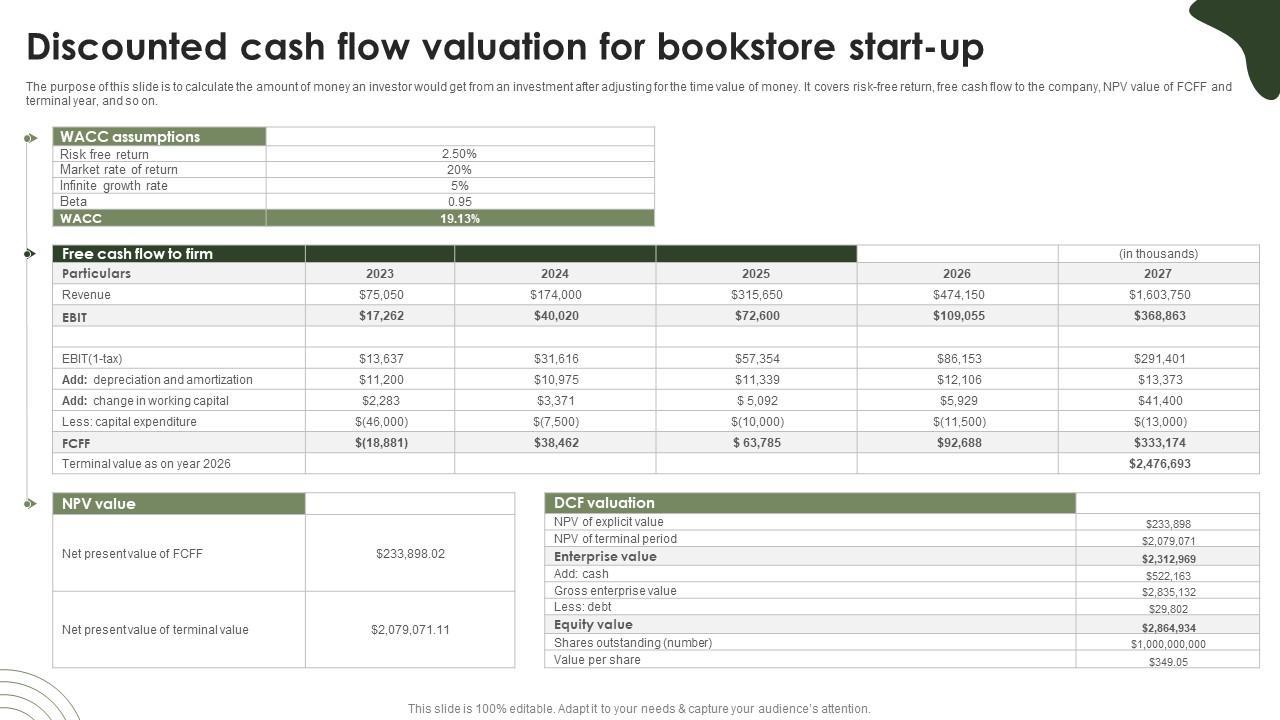 Discounted cash flow valuation for bookstore start-up

The purpose of this slide is to calculate the amount of money an investor would get from an investment after adjusting for the time value of money. It covers risk-free return, free cash flow to the company, NPV value of FCFF and terminal year, and so on.

| WACC assumptions | |
|---|---|
| Risk free return | 2.50% |
| Market rate of return | 20% |
| Infinite growth rate | 5% |
| Beta | 0.95 |
| WACC | 19.13% |

| Free cash flow to firm | | | | | (in thousands) |
|---|---|---|---|---|---|
| Particulars | 2023 | 2024 | 2025 | 2026 | 2027 |
| Revenue | $75,050 | $174,000 | $315,650 | $474,150 | $1,603,750 |
| EBIT | $17,262 | $40,020 | $72,600 | $109,055 | $368,863 |
| | | | | | |
| EBIT(1-tax) | $13,637 | $31,616 | $57,354 | $86,153 | $291,401 |
| Add: depreciation and amortization | $11,200 | $10,975 | $11,339 | $12,106 | $13,373 |
| Add: change in working capital | $2,283 | $3,371 | $ 5,092 | $5,929 | $41,400 |
| Less: capital expenditure | $(46,000) | $(7,500) | $(10,000) | $(11,500) | $(13,000) |
| FCFF | $(18,881) | $38,462 | $ 63,785 | $92,688 | $333,174 |
| Terminal value as on year 2026 | | | | | $2,476,693 |

| NPV value | |
|---|---|
| Net present value of FCFF | $233,898.02 |
| Net present value of terminal value | $2,079,071.11 |

| DCF valuation | |
|---|---|
| NPV of explicit value | $233,898 |
| NPV of terminal period | $2,079,071 |
| Enterprise value | $2,312,969 |
| Add: cash | $522,163 |
| Gross enterprise value | $2,835,132 |
| Less: debt | $29,802 |
| Equity value | $2,864,934 |
| Shares outstanding (number) | $1,000,000,000 |
| Value per share | $349.05 |

This slide is 100% editable. Adapt it to your needs & capture your audience's attention.